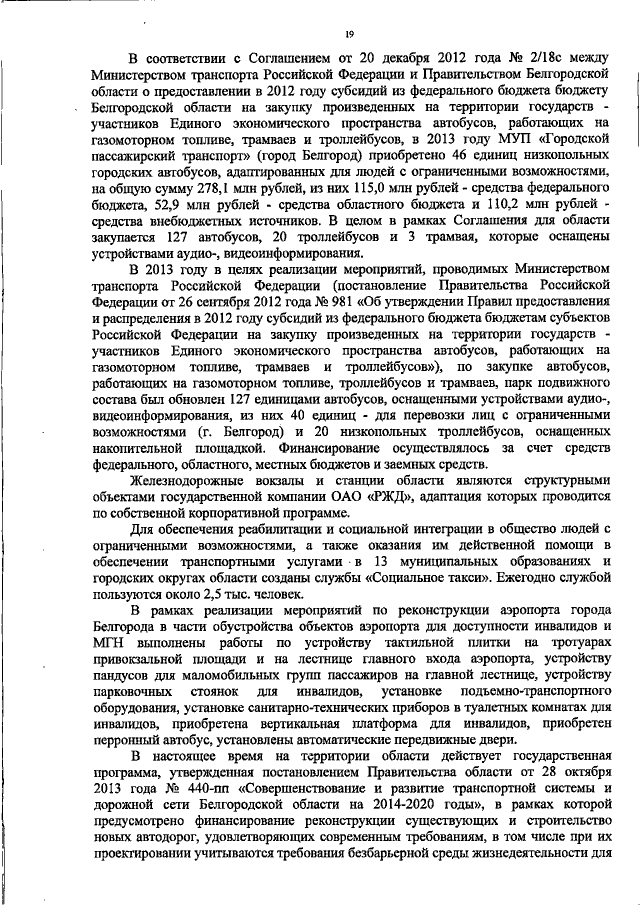 19

В соответствии с Соглашением от 20 декабря 2012 года № 2/18с между Министерством транспорта Российской Федерации и Правительством Белгородской области о предоставлении в 2012 году субсидий из федерального бюджета бюджету Белгородской области на закупку произведенных на территории государств - участников Единого экономического пространства автобусов, работающих на газомоторном топливе, трамваев и троллейбусов, в 2013 году МУП «Городской пассажирский транспорт» (город Белгород) приобретено 46 единиц низкопольных городских автобусов, адаптированных для людей с ограниченными возможностями, на общую сумму 278,1 млн рублей, из них 115,0 млн рублей - средства федерального бюджета, 52,9 млн рублей - средства областного бюджета и 110,2 млн рублей - средства внебюджетных источников. В целом в рамках Соглашения для области закупается 127 автобусов, 20 троллейбусов и 3 трамвая, которые оснащены устройствами аудио-, видеоинформирования.

В 2013 году в целях реализации мероприятий, проводимых Министерством транспорта Российской Федерации (постановление Правительства Российской Федерации от 26 сентября 2012 года № 981 «Об утверждении Правил предоставления и распределения в 2012 году субсидий из федерального бюджета бюджетам субъектов Российской Федерации на закупку произведенных на территории государств - участников Единого экономического пространства автобусов, работающих на газомоторном топливе, трамваев и троллейбусов»), по закупке автобусов, работающих на газомоторном топливе, троллейбусов и трамваев, парк подвижного состава был обновлен 127 единицами автобусов, оснащенными устройствами аудио-, видеоинформирования, из них 40 единиц - для перевозки лиц с ограниченными возможностями (г. Белгород) и 20 низкопольных троллейбусов, оснащенных накопительной площадкой. Финансирование осуществлялось за счет средств федерального, областного, местных бюджетов и заемных средств.

Железнодорожные вокзалы и станции области являются структурными объектами государственной компании ОАО «РЖД», адаптация которых проводится по собственной корпоративной программе.

Для обеспечения реабилитации и социальной интеграции в общество людей с ограниченными возможностями, а также оказания им действенной помощи в обеспечении транспортными услугами в 13 муниципальных образованиях и городских округах области созданы службы «Социальное такси». Ежегодно службой пользуются около 2,5 тыс. человек.

В рамках реализации мероприятий по реконструкции аэропорта города Белгорода в части обустройства объектов аэропорта для доступности инвалидов и МГН выполнены работы по устройству тактильной плитки на тротуарах привокзальной площади и на лестнице главного входа аэропорта, устройству пандусов для маломобильных групп пассажиров на главной лестнице, устройству парковочных стоянок для инвалидов, установке подъемно-транспортного оборудования, установке санитарно-технических приборов в туалетных комнатах для инвалидов, приобретена вертикальная платформа для инвалидов, приобретен перронный автобус, установлены автоматические передвижные двери.

В настоящее время на территории области действует государственная программа, утвержденная постановлением Правительства области от 28 октября 2013 года № 440-пп «Совершенствование и развитие транспортной системы и дорожной сети Белгородской области на 2014-2020 годы», в рамках которой предусмотрено финансирование реконструкции существующих и строительство новых автодорог, удовлетворяющих современным требованиям, в том числе при их проектировании учитываются требования безбарьерной среды жизнедеятельности для